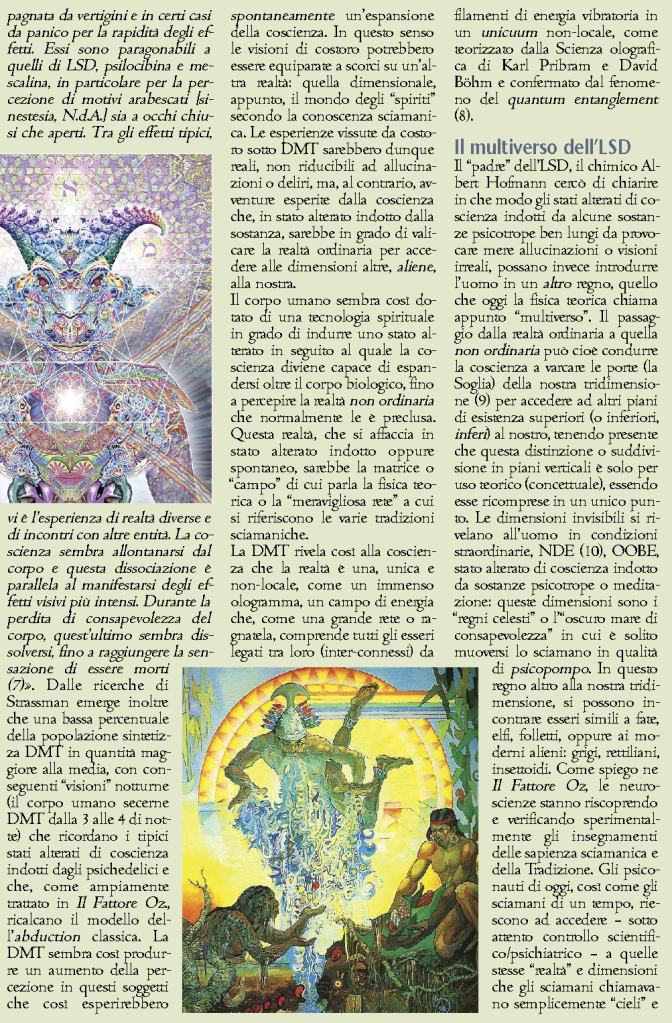 pagnata da vertigini e in certi casi da panico per la rapidità degli effetti. Essi sono paragonabili a quelli di LSD, psilocibina e mescalina, in particolare per la percezione di motivi arabescati [sinestesia, N.d.A.] sia a occhi chiusi che aperti. Tra gli effetti tipici, vi è l'esperienza di realtà diverse e di incontri con altre entità. La coscienza sembra allontanarsi dal corpo e questa dissociazione è parallela al manifestarsi degli effetti visivi più intensi. Durante la perdita di consapevolezza del corpo, quest'ultimo sembra dissolversi, fino a raggiungere la sensazione di essere morti (7)». Dalle ricerche di Strassman emerge inoltre che una bassa percentuale della popolazione sintetizza DMT in quantità maggiore alla media, con conseguenti "visioni" notturne (il corpo umano secerne DMT dalla 3 alle 4 di notte) che ricordano i tipici stati alterati di coscienza indotti dagli psichedelici e che, come ampiamente trattato in Il Fattore Oz, ricalcano il modello dell'abduction classica. La DMT sembra così produrre un aumento della percezione in questi soggetti che così esperirebbero

spontaneamente un'espansione della coscienza. In questo senso le visioni di costoro potrebbero essere equiparate a scorci su un'altra realtà: quella dimensionale, appunto, il mondo degli "spiriti" secondo la conoscenza sciamanica. Le esperienze vissute da costoro sotto DMT sarebbero dunque reali, non riducibili ad allucinazioni o deliri, ma, al contrario, avventure esperite dalla coscienza che, in stato alterato indotto dalla sostanza, sarebbe in grado di valicare la realtà ordinaria per accedere alle dimensioni altre, aliene, alla nostra.

Il corpo umano sembra così dotato di una tecnologia spirituale in grado di indurre uno stato alterato in seguito al quale la coscienza diviene capace di espandersi oltre il corpo biologico, fino a percepire la realtà non ordinaria che normalmente le è preclusa. Questa realtà, che si affaccia in stato alterato indotto oppure spontaneo, sarebbe la matrice o "campo" di cui parla la fisica teorica o la "meravigliosa rete" a cui si riferiscono le varie tradizioni sciamaniche.

La DMT rivela così alla coscienza che la realtà è una, unica e non-locale, come un immenso ologramma, un campo di energia che, come una grande rete o ragnatela, comprende tutti gli esseri legati tra loro (inter-connessi) da

filamenti di energia vibratoria in un unicuum non-locale, come teorizzato dalla Scienza olografica di Karl Pribram e David Böhm e confermato dal fenomeno del quantum entanglement (8).

Il multiverso dell'LSD

Il "padre" dell'LSD, il chimico Albert Hofmann cercò di chiarire in che modo gli stati alterati di coscienza indotti da alcune sostanze psicotrope ben lungi da provocare mere allucinazioni o visioni irreali, possano invece introdurre l'uomo in un altro regno, quello che oggi la fisica teorica chiama appunto "multiverso". Il passaggio dalla realtà ordinaria a quella non ordinaria può cioè condurre la coscienza a varcare le porte (la Soglia) della nostra tridimensione (9) per accedere ad altri piani di esistenza superiori (o inferiori, inferi) al nostro, tenendo presente che questa distinzione o suddivisione in piani verticali è solo per uso teorico (concettuale), essendo esse ricomprese in un unico punto. Le dimensioni invisibili si rivelano all'uomo in condizioni straordinarie, NDE (10), OOBE, stato alterato di coscienza indotto da sostanze psicotrope o meditazione: queste dimensioni sono i "regni celesti" o l'"oscuro mare di consapevolezza" in cui è solito muoversi lo sciamano in qualità di psicopompo. In questo regno altro alla nostra tridimensione, si possono incontrare esseri simili a fate, elfi, folletti, oppure ai moderni alieni: grigi, rettiliani, insettoidi. Come spiego ne Il Fattore Oz, le neuroscienze stanno riscoprendo e verificando sperimentalmente gli insegnamenti delle sapienza sciamanica e della Tradizione. Gli psiconauti di oggi, così come gli sciamani di un tempo, riescono ad accedere – sotto attento controllo scientifico/psichiatrico – a quelle stesse "realtà" e dimensioni che gli sciamani chiamavano semplicemente "cieli" e